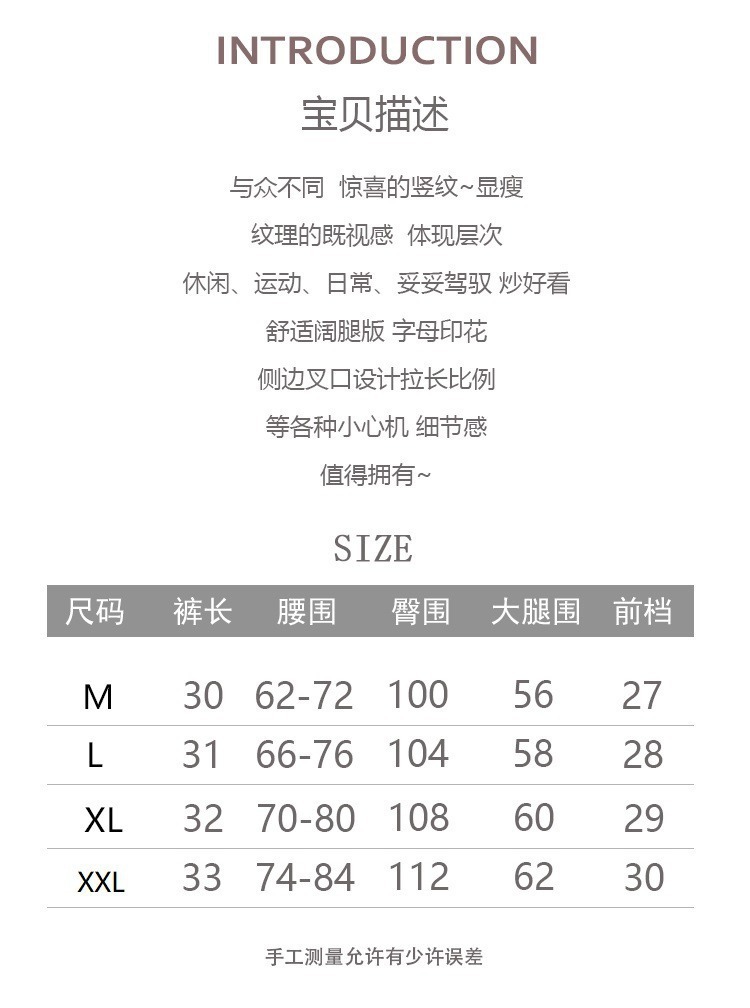 INTRODUCTION
宝贝描述

与众不同 惊喜的竖纹~显瘦

纹理的既视感 体现层次

休闲、运动、日常、妥妥驾驭 炒好看

舒适阔腿版 字母印花

侧边叉口设计拉长比例

等各种小心机 细节感

值得拥有~

SIZE

| 尺码 | 裤长 | 腰围 | 臀围 | 大腿围 | 前档 |
|---|---|---|---|---|---|
| M | 30 | 62-72 | 100 | 56 | 27 |
| L | 31 | 66-76 | 104 | 58 | 28 |
| XL | 32 | 70-80 | 108 | 60 | 29 |
| XXL | 33 | 74-84 | 112 | 62 | 30 |

手工测量允许有少许误差